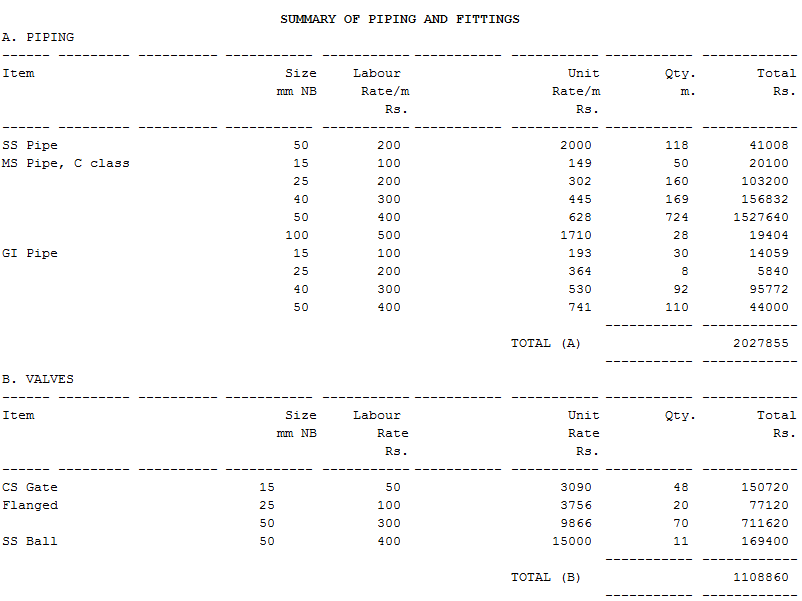 SUMMARY OF PIPING AND FITTINGS

A. PIPING

| Item | Size mm NB | Labour Rate/m Rs. | Unit Rate/m Rs. | Qty. m. | Total Rs. |
|---|---|---|---|---|---|
| SS Pipe | 50 | 200 | 2000 | 118 | 41008 |
| MS Pipe, C class | 15 | 100 | 149 | 50 | 20100 |
| | 25 | 200 | 302 | 160 | 103200 |
| | 40 | 300 | 445 | 169 | 156832 |
| | 50 | 400 | 628 | 724 | 1527640 |
| | 100 | 500 | 1710 | 28 | 19404 |
| GI Pipe | 15 | 100 | 193 | 30 | 14059 |
| | 25 | 200 | 364 | 8 | 5840 |
| | 40 | 300 | 530 | 92 | 95772 |
| | 50 | 400 | 741 | 110 | 44000 |
| | | | TOTAL (A) | | 2027855 |

B. VALVES

| Item | Size mm NB | Labour Rate Rs. | Unit Rate Rs. | Qty. | Total Rs. |
|---|---|---|---|---|---|
| CS Gate | 15 | 50 | 3090 | 48 | 150720 |
| Flanged | 25 | 100 | 3756 | 20 | 77120 |
| | 50 | 300 | 9866 | 70 | 711620 |
| SS Ball | 50 | 400 | 15000 | 11 | 169400 |
| | | | TOTAL (B) | | 1108860 |